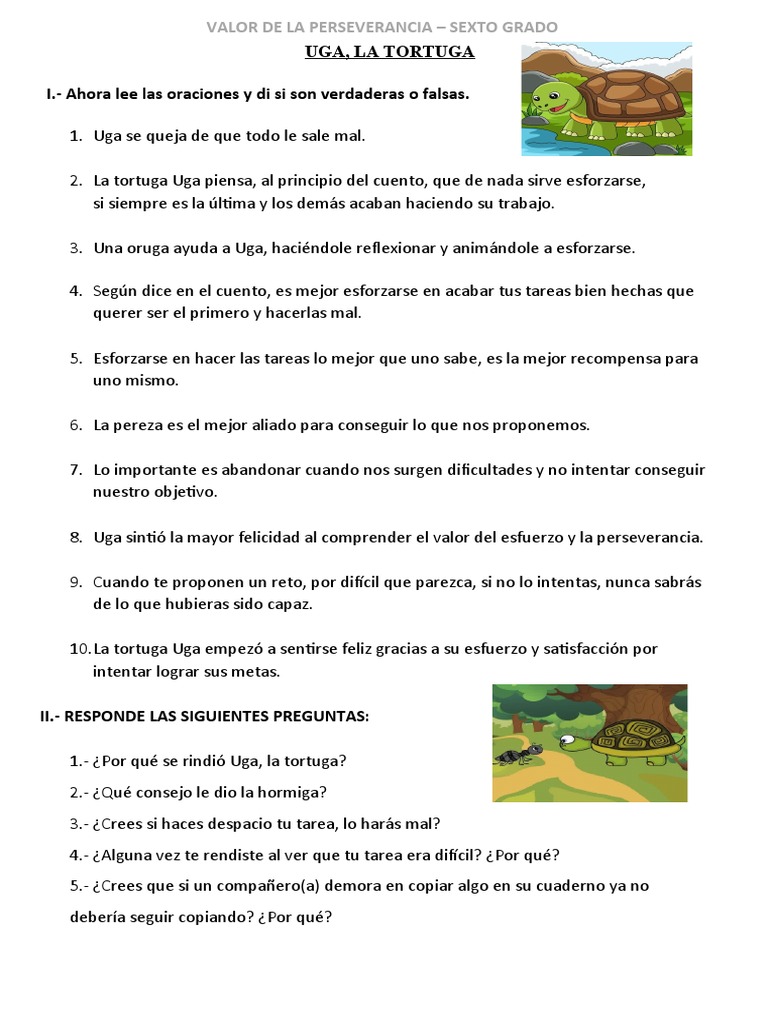 VALOR DE LA PERSEVERANCIA – SEXTO GRADO

UGA, LA TORTUGA

I.- Ahora lee las oraciones y di si son verdaderas o falsas.

1. Uga se queja de que todo le sale mal.

2. La tortuga Uga piensa, al principio del cuento, que de nada sirve esforzarse, si siempre es la última y los demás acaban haciendo su trabajo.

3. Una oruga ayuda a Uga, haciéndole reflexionar y animándole a esforzarse.

4. Según dice en el cuento, es mejor esforzarse en acabar tus tareas bien hechas que querer ser el primero y hacerlas mal.

5. Esforzarse en hacer las tareas lo mejor que uno sabe, es la mejor recompensa para uno mismo.

6. La pereza es el mejor aliado para conseguir lo que nos proponemos.

7. Lo importante es abandonar cuando nos surgen dificultades y no intentar conseguir nuestro objetivo.

8. Uga sintió la mayor felicidad al comprender el valor del esfuerzo y la perseverancia.

9. Cuando te proponen un reto, por difícil que parezca, si no lo intentas, nunca sabrás de lo que hubieras sido capaz.

10. La tortuga Uga empezó a sentirse feliz gracias a su esfuerzo y satisfacción por intentar lograr sus metas.

II.- RESPONDE LAS SIGUIENTES PREGUNTAS:

1.- ¿Por qué se rindió Uga, la tortuga?

2.- ¿Qué consejo le dio la hormiga?

3.- ¿Crees si haces despacio tu tarea, lo harás mal?

4.- ¿Alguna vez te rendiste al ver que tu tarea era difícil? ¿Por qué?

5.- ¿Crees que si un compañero(a) demora en copiar algo en su cuaderno ya no debería seguir copiando? ¿Por qué?